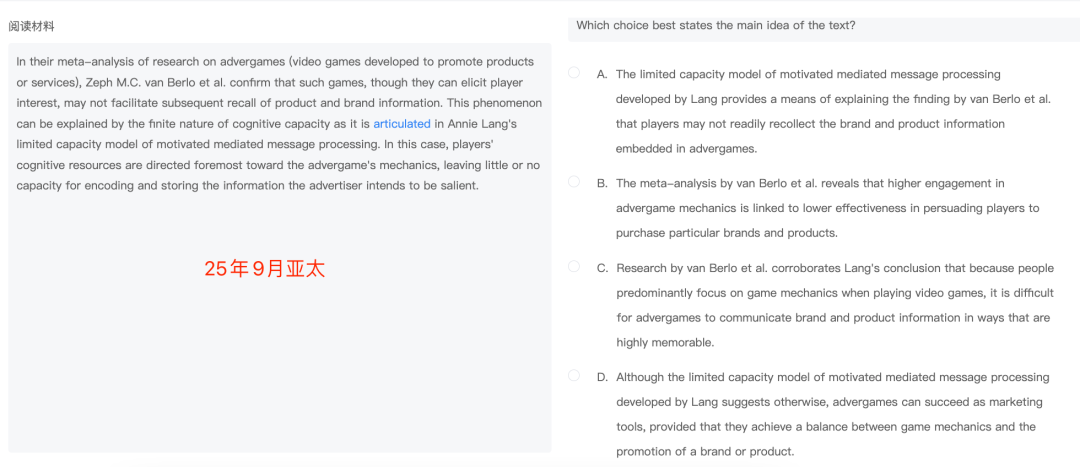 阅读材料

In their meta-analysis of research on advergames (video games developed to promote products or services), Zeph M.C. van Berlo et al. confirm that such games, though they can elicit player interest, may not facilitate subsequent recall of product and brand information. This phenomenon can be explained by the finite nature of cognitive capacity as it is articulated in Annie Lang's limited capacity model of motivated mediated message processing. In this case, players' cognitive resources are directed foremost toward the advergame's mechanics, leaving little or no capacity for encoding and storing the information the advertiser intends to be salient.

25年9月亚太

Which choice best states the main idea of the text?

A. The limited capacity model of motivated mediated message processing developed by Lang provides a means of explaining the finding by van Berlo et al. that players may not readily recollect the brand and product information embedded in advergames.

B. The meta-analysis by van Berlo et al. reveals that higher engagement in advergame mechanics is linked to lower effectiveness in persuading players to purchase particular brands and products.

C. Research by van Berlo et al. corroborates Lang's conclusion that because people predominantly focus on game mechanics when playing video games, it is difficult for advergames to communicate brand and product information in ways that are highly memorable.

D. Although the limited capacity model of motivated mediated message processing developed by Lang suggests otherwise, advergames can succeed as marketing tools, provided that they achieve a balance between game mechanics and the promotion of a brand or product.